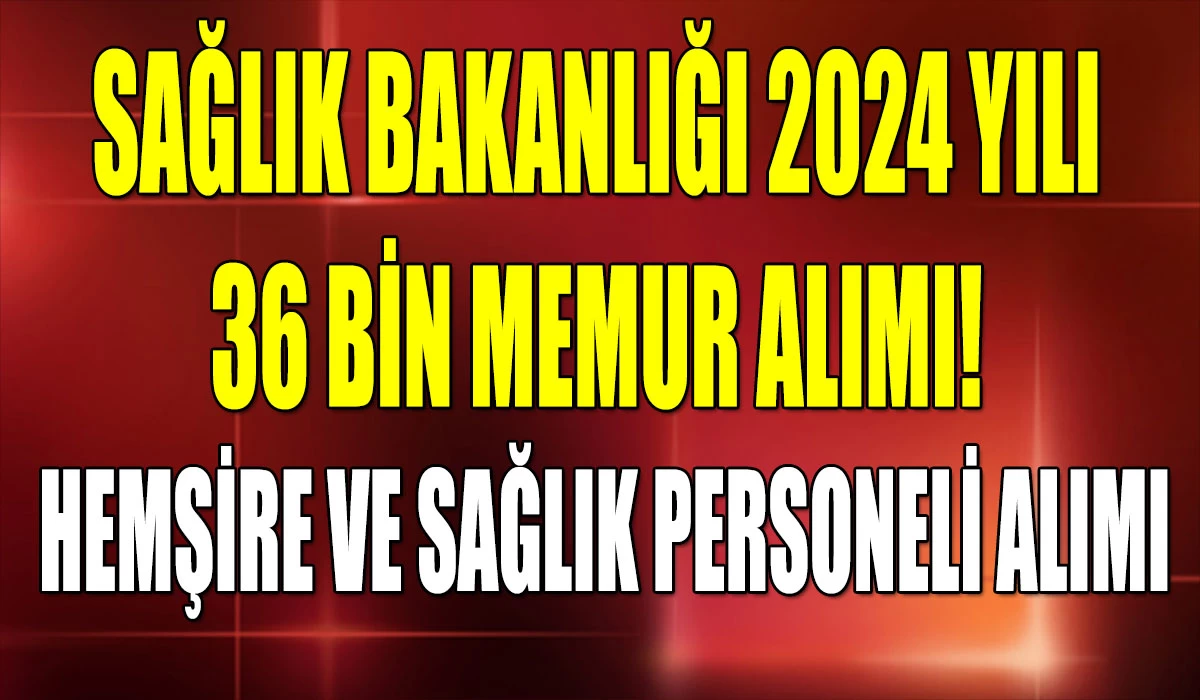 SAĞLIK BAKANLIĞI 2024 YILI
36 BİN MEMUR ALIMI!
HEMŞİRE VE SAĞLIK PERSONELİ ALIMI